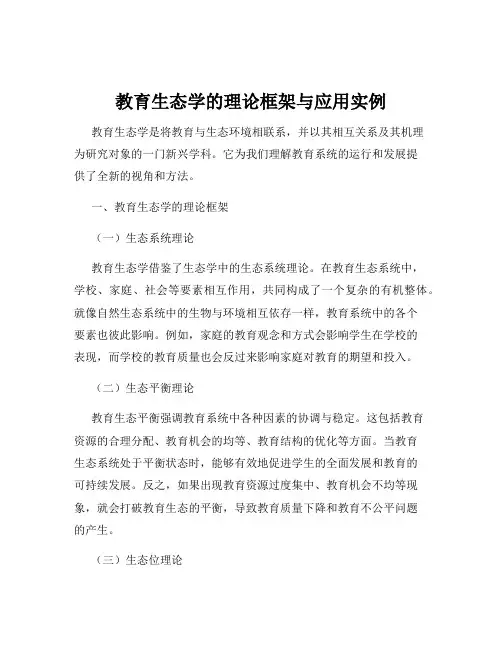 教育生态学的理论框架与应用实例

教育生态学是将教育与生态环境相联系，并以其相互关系及其机理为研究对象的一门新兴学科。它为我们理解教育系统的运行和发展提供了全新的视角和方法。

一、教育生态学的理论框架

（一）生态系统理论

教育生态学借鉴了生态学中的生态系统理论。在教育生态系统中，学校、家庭、社会等要素相互作用，共同构成了一个复杂的有机整体。就像自然生态系统中的生物与环境相互依存一样，教育系统中的各个要素也彼此影响。例如，家庭的教育观念和方式会影响学生在学校的表现，而学校的教育质量也会反过来影响家庭对教育的期望和投入。

（二）生态平衡理论

教育生态平衡强调教育系统中各种因素的协调与稳定。这包括教育资源的合理分配、教育机会的均等、教育结构的优化等方面。当教育生态系统处于平衡状态时，能够有效地促进学生的全面发展和教育的可持续发展。反之，如果出现教育资源过度集中、教育机会不均等现象，就会打破教育生态的平衡，导致教育质量下降和教育不公平问题的产生。

（三）生态位理论